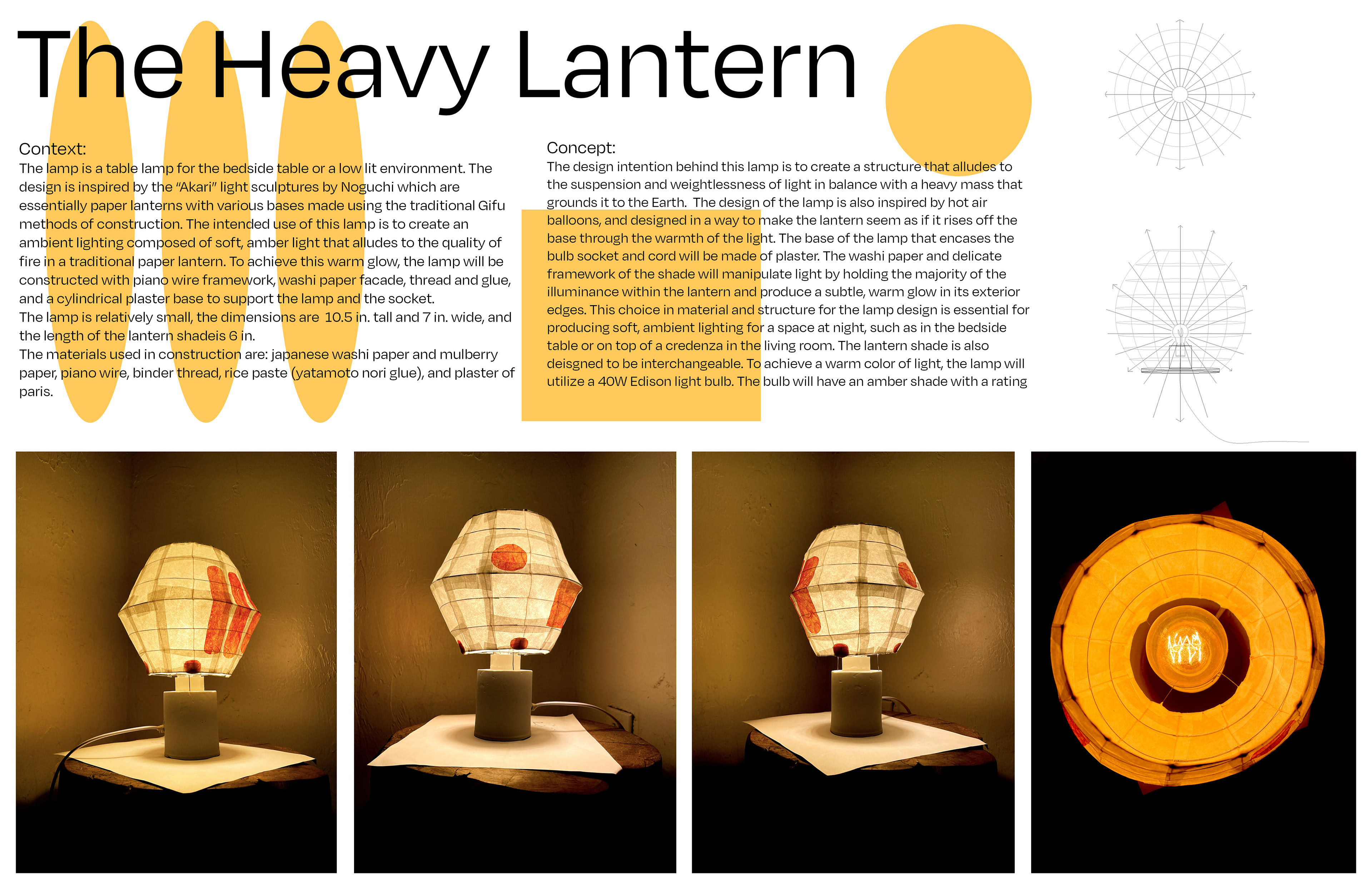 The Heavy Lantern

Context:
The lamp is a table lamp for the bedside table or a low lit environment. The design is inspired by the "Akari" light sculptures by Noguchi which are essentially paper lanterns with various bases made using the traditional Gifu methods of construction. The intended use of this lamp is to create an ambient lighting composed of soft, amber light that alludes to the quality of fire in a traditional paper lantern. To achieve this warm glow, the lamp will be constructed with piano wire framework, washi paper facade, thread and glue, and a cylindrical plaster base to support the lamp and the socket.
The lamp is relatively small, the dimensions are 10.5 in. tall and 7 in. wide, and the length of the lantern shadeis 6 in.
The materials used in construction are: japanese washi paper and mulberry paper, piano wire, binder thread, rice paste (yatamoto nori glue), and plaster of paris.

Concept:
The design intention behind this lamp is to create a structure that alludes to the suspension and weightlessness of light in balance with a heavy mass that grounds it to the Earth. The design of the lamp is also inspired by hot air balloons, and designed in a way to make the lantern seem as if it rises off the base through the warmth of the light. The base of the lamp that encases the bulb socket and cord will be made of plaster. The washi paper and delicate framework of the shade will manipulate light by holding the majority of the illuminance within the lantern and produce a subtle, warm glow in its exterior edges. This choice in material and structure for the lamp design is essential for producing soft, ambient lighting for a space at night, such as in the bedside table or on top of a credenza in the living room. The lantern shade is also deisgned to be interchangeable. To achieve a warm color of light, the lamp will utilize a 40W Edison light bulb. The bulb will have an amber shade with a rating